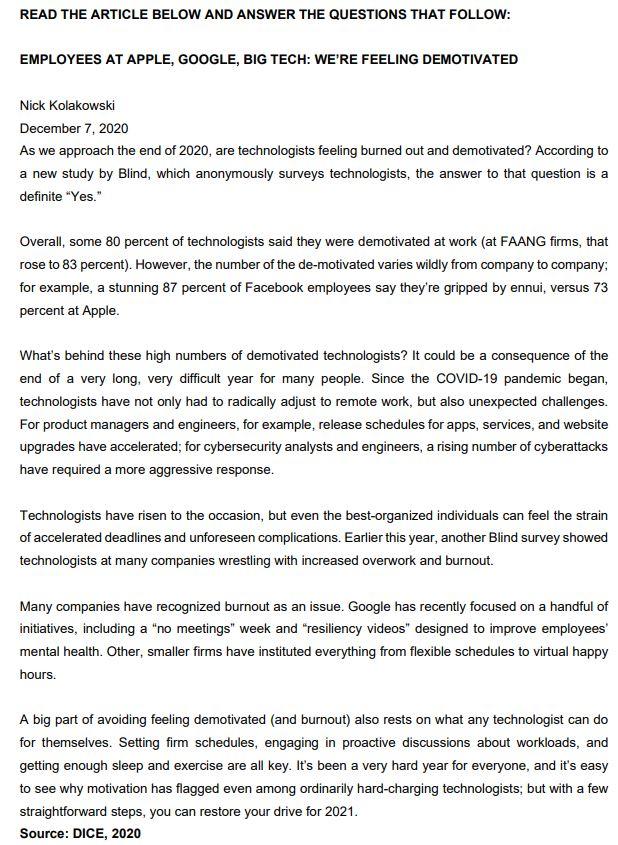 READ THE ARTICLE BELOW AND ANSWER THE QUESTIONS THAT FOLLOW:

EMPLOYEES AT APPLE, GOOGLE, BIG TECH: WE'RE FEELING DEMOTIVATED

Nick Kolakowski
December 7, 2020
As we approach the end of 2020, are technologists feeling burned out and demotivated? According to a new study by Blind, which anonymously surveys technologists, the answer to that question is a definite "Yes."

Overall, some 80 percent of technologists said they were demotivated at work (at FAANG firms, that rose to 83 percent). However, the number of the de-motivated varies wildly from company to company; for example, a stunning 87 percent of Facebook employees say they're gripped by ennui, versus 73 percent at Apple.

What's behind these high numbers of demotivated technologists? It could be a consequence of the end of a very long, very difficult year for many people. Since the COVID-19 pandemic began, technologists have not only had to radically adjust to remote work, but also unexpected challenges. For product managers and engineers, for example, release schedules for apps, services, and website upgrades have accelerated; for cybersecurity analysts and engineers, a rising number of cyberattacks have required a more aggressive response.

Technologists have risen to the occasion, but even the best-organized individuals can feel the strain of accelerated deadlines and unforeseen complications. Earlier this year, another Blind survey showed technologists at many companies wrestling with increased overwork and burnout.

Many companies have recognized burnout as an issue. Google has recently focused on a handful of initiatives, including a "no meetings" week and "resiliency videos" designed to improve employees' mental health. Other, smaller firms have instituted everything from flexible schedules to virtual happy hours.

A big part of avoiding feeling demotivated (and burnout) also rests on what any technologist can do for themselves. Setting firm schedules, engaging in proactive discussions about workloads, and getting enough sleep and exercise are all key. It's been a very hard year for everyone, and it's easy to see why motivation has flagged even among ordinarily hard-charging technologists; but with a few straightforward steps, you can restore your drive for 2021.
Source: DICE, 2020